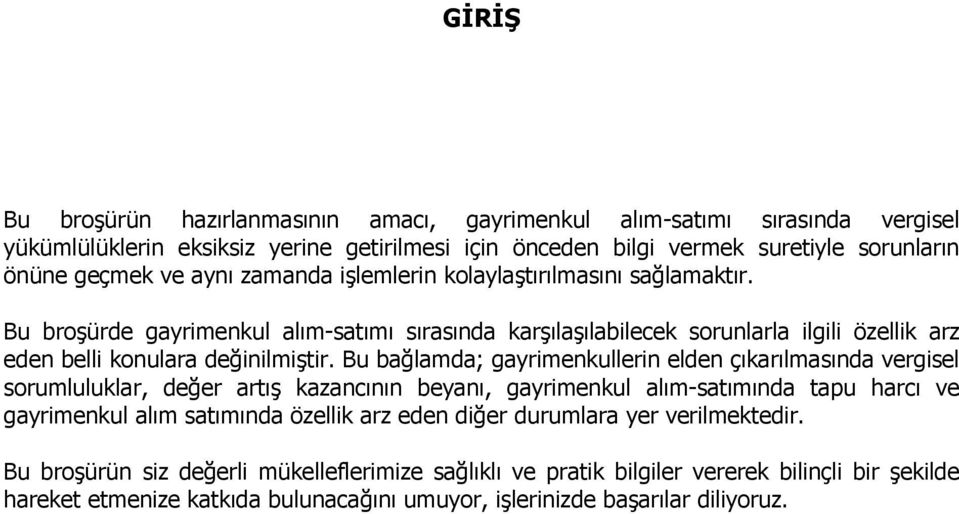 GİRİŞ

Bu broşürün hazırlanmasının amacı, gayrimenkul alım-satımı sırasında vergisel yükümlülüklerin eksiksiz yerine getirilmesi için önceden bilgi vermek suretiyle sorunların önüne geçmek ve aynı zamanda işlemlerin kolaylaştırılmasını sağlamaktır.

Bu broşürde gayrimenkul alım-satımı sırasında karşılaşılabilecek sorunlarla ilgili özellik arz eden belli konulara değinilmiştir. Bu bağlamda; gayrimenkullerin elden çıkarılmasında vergisel sorumluluklar, değer artış kazancının beyanı, gayrimenkul alım-satımında tapu harcı ve gayrimenkul alım satımında özellik arz eden diğer durumlara yer verilmektedir.

Bu broşürün siz değerli mükelleflerimize sağlıklı ve pratik bilgiler vererek bilinçli bir şekilde hareket etmenize katkıda bulunacağını umuyor, işlerinizde başarılar diliyoruz.